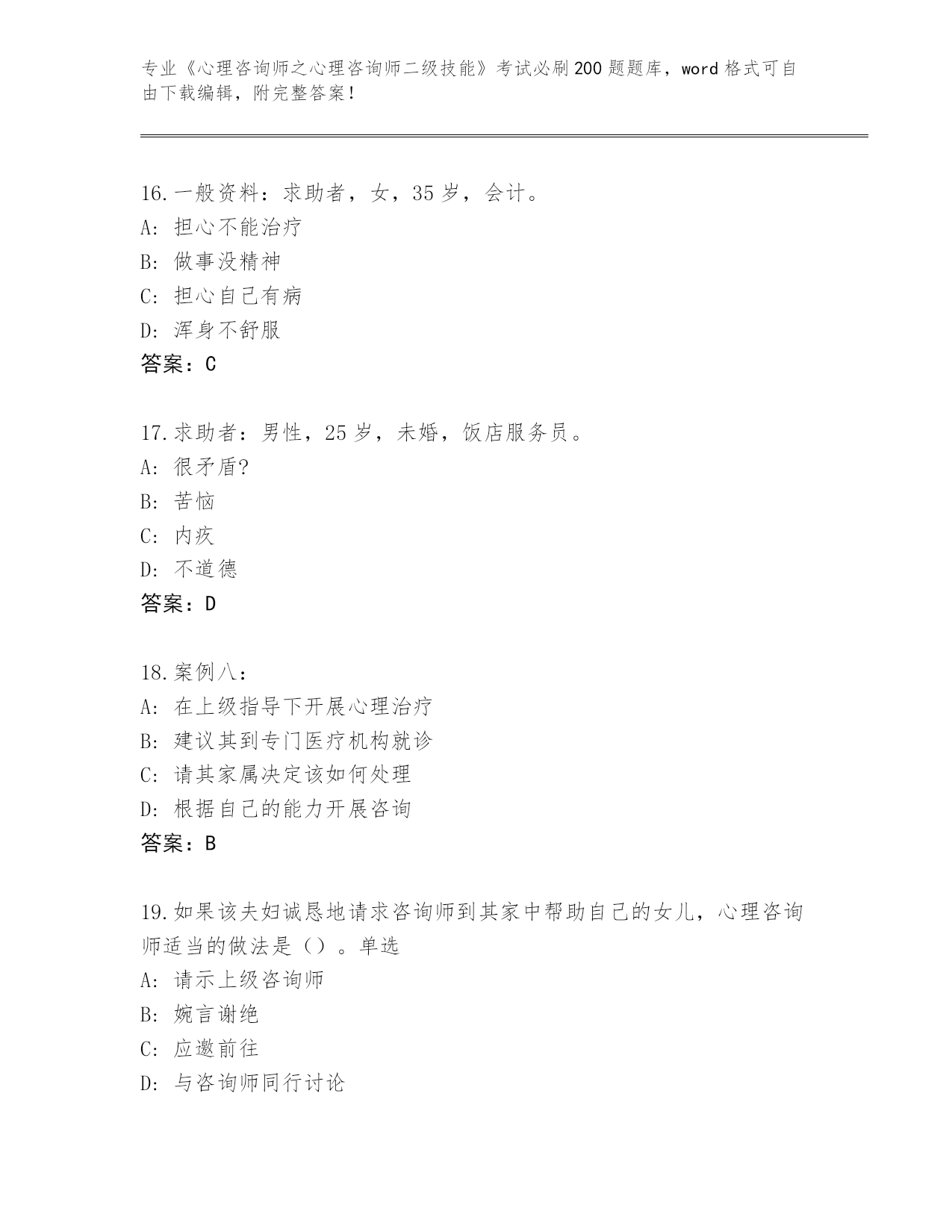 专业《心理咨询师之心理咨询师二级技能》考试必刷200题题库，word格式可自由下载编辑，附完整答案！

16.一般资料：求助者，女，35岁，会计。
A: 担心不能治疗
B: 做事没精神
C: 担心自己有病
D: 浑身不舒服
答案：C

17.求助者：男性，25岁，未婚，饭店服务员。
A: 很矛盾?
B: 苦恼
C: 内疚
D: 不道德
答案：D

18.案例八：
A: 在上级指导下开展心理治疗
B: 建议其到专门医疗机构就诊
C: 请其家属决定该如何处理
D: 根据自己的能力开展咨询
答案：B

19.如果该夫妇诚恳地请求咨询师到其家中帮助自己的女儿，心理咨询师适当的做法是（）。单选
A: 请示上级咨询师
B: 婉言谢绝
C: 应邀前往
D: 与咨询师同行讨论